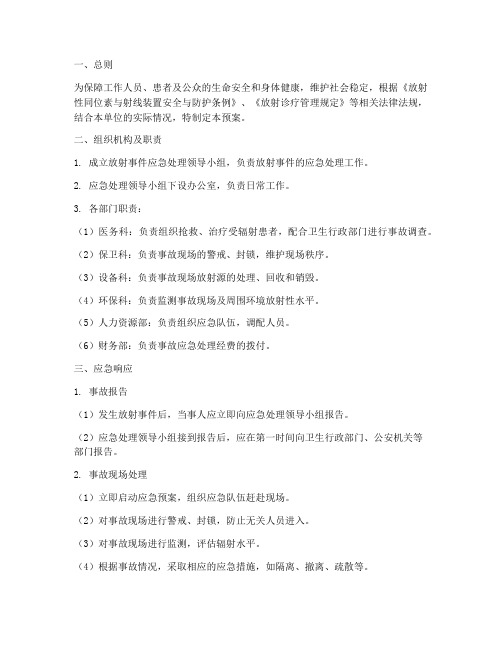 一、总则

为保障工作人员、患者及公众的生命安全和身体健康，维护社会稳定，根据《放射性同位素与射线装置安全与防护条例》、《放射诊疗管理规定》等相关法律法规，结合本单位的实际情况，特制定本预案。

二、组织机构及职责

1. 成立放射事件应急处理领导小组，负责放射事件的应急处理工作。

2. 应急处理领导小组下设办公室，负责日常工作。

3. 各部门职责：

（1）医务科：负责组织抢救、治疗受辐射患者，配合卫生行政部门进行事故调查。

（2）保卫科：负责事故现场的警戒、封锁，维护现场秩序。

（3）设备科：负责事故现场放射源的处理、回收和销毁。

（4）环保科：负责监测事故现场及周围环境放射性水平。

（5）人力资源部：负责组织应急队伍，调配人员。

（6）财务部：负责事故应急处理经费的拨付。

三、应急响应

1. 事故报告

（1）发生放射事件后，当事人应立即向应急处理领导小组报告。

（2）应急处理领导小组接到报告后，应在第一时间向卫生行政部门、公安机关等部门报告。

2. 事故现场处理

（1）立即启动应急预案，组织应急队伍赶赴现场。

（2）对事故现场进行警戒、封锁，防止无关人员进入。

（3）对事故现场进行监测，评估辐射水平。

（4）根据事故情况，采取相应的应急措施，如隔离、撤离、疏散等。